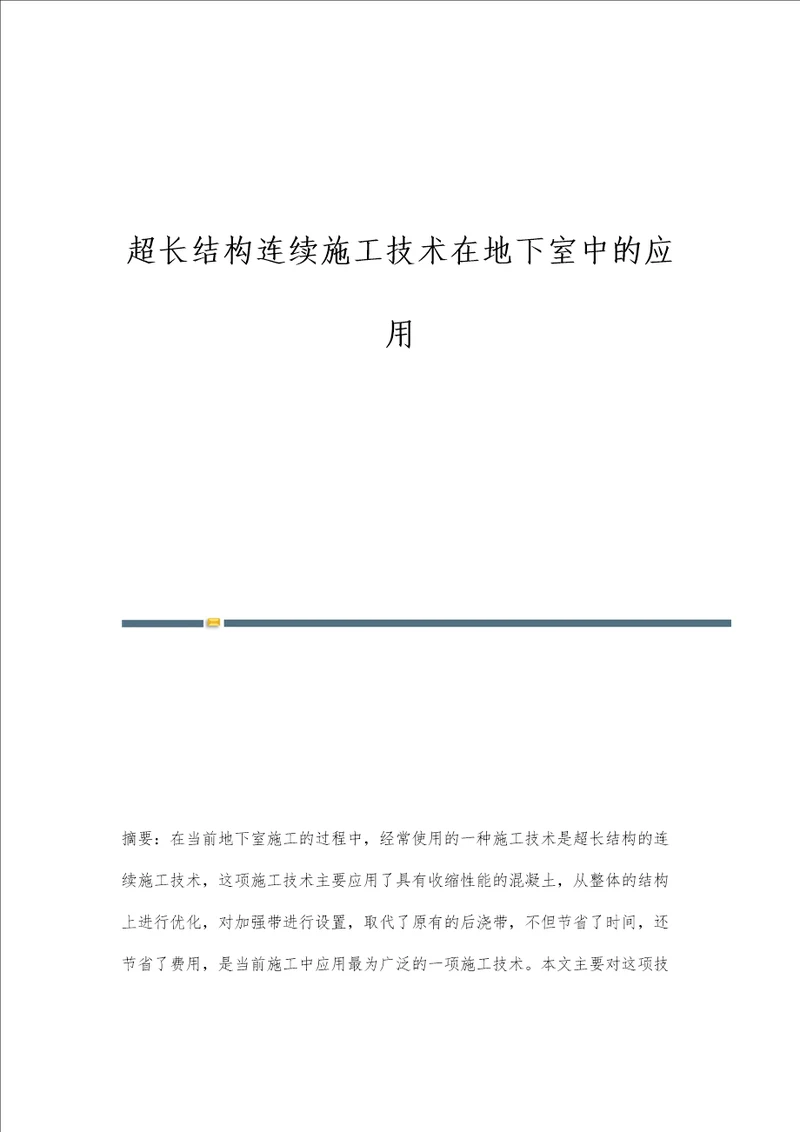 超长结构连续施工技术在地下室中的应用

摘要：在当前地下室施工的过程中，经常使用的一种施工技术是超长结构的连续施工技术，这项施工技术主要应用了具有收缩性能的混凝土，从整体的结构上进行优化，对加强带进行设置，取代了原有的后浇带，不但节省了时间，还节省了费用，是当前施工中应用最为广泛的一项施工技术。本文主要对这项技